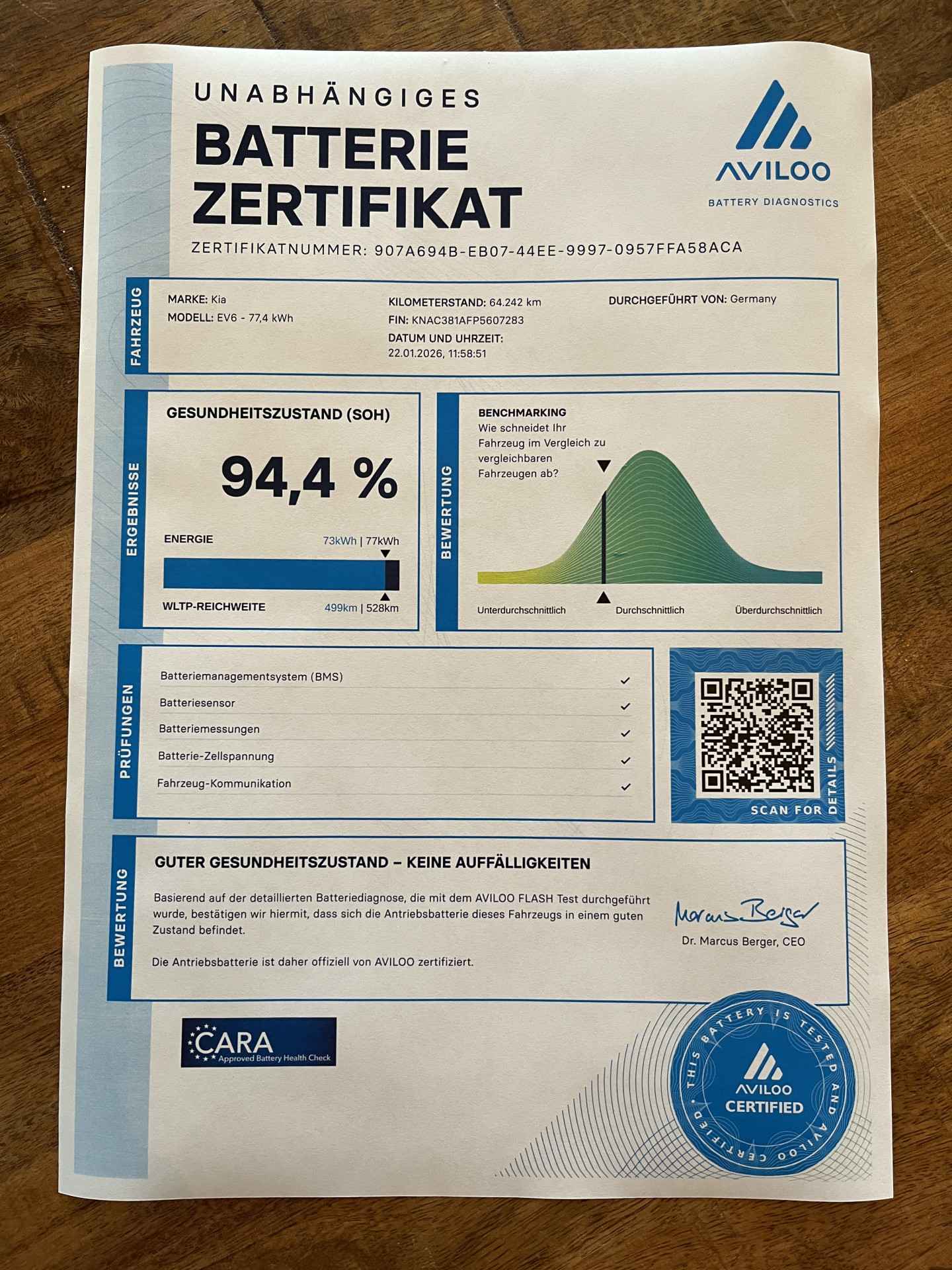 UNABHÄNGIGES
BATTERIE
ZERTIFIKAT

AVILOO
BATTERY DIAGNOSTICS

ZERTIFIKATNUMMER: 907A694B-EB07-44EE-9997-0957FFA58ACA

FAHRZEUG

MARKE: Kia
MODELL: EV6 - 77,4 kWh

KILOMETERSTAND: 64.242 km
FIN: KNAC381AFP5607283
DATUM UND UHRZEIT:
22.01.2026, 11:58:51

DURCHGEFÜHRT VON: Germany

ERGEBNISSE

GESUNDHEITSZUSTAND (SOH)

94,4 %

ENERGIE 73kWh | 77kWh

WLTP-REICHWEITE 499km | 528km

BEWERTUNG

BENCHMARKING
Wie schneidet Ihr Fahrzeug im Vergleich zu vergleichbaren Fahrzeugen ab?

Unterdurchschnittlich
Durchschnittlich
Überdurchschnittlich

PRÜFUNGEN

Batteriemanagementsystem (BMS) ✓
Batteriesensor ✓
Batteriemessungen ✓
Batterie-Zellspannung ✓
Fahrzeug-Kommunikation ✓

SCAN FOR DETAILS

BEWERTUNG

GUTER GESUNDHEITSZUSTAND – KEINE AUFFÄLLIGKEITEN

Basierend auf der detaillierten Batteriediagnose, die mit dem AVILOO FLASH Test durchgeführt wurde, bestätigen wir hiermit, dass sich die Antriebsbatterie dieses Fahrzeugs in einem guten Zustand befindet.

Die Antriebsbatterie ist daher offiziell von AVILOO zertifiziert.

Marcus Berger
Dr. Marcus Berger, CEO

CARA
Approved Battery Health Check

THIS BATTERY IS TESTED AND AVILOO CERTIFIED
AVILOO
CERTIFIED